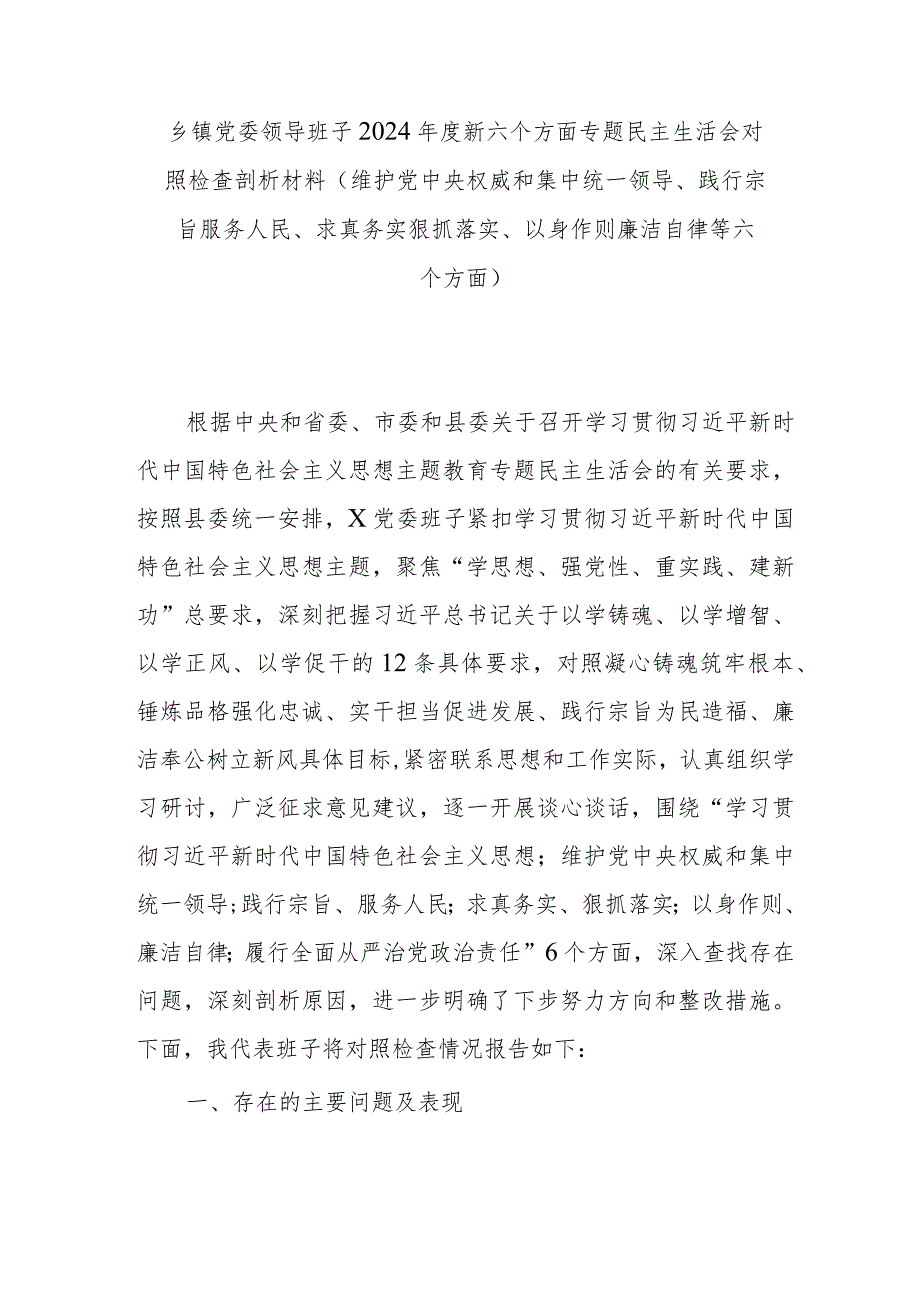 乡镇党委领导班子2024年度新六个方面专题民主生活会对照检查剖析材料（维护党中央权威和集中统一领导、践行宗旨服务人民、求真务实狠抓落实、以身作则廉洁自律等六个方面）

根据中央和省委、市委和县委关于召开学习贯彻习近平新时代中国特色社会主义思想主题教育专题民主生活会的有关要求，按照县委统一安排，X党委班子紧扣学习贯彻习近平新时代中国特色社会主义思想主题，聚焦“学思想、强党性、重实践、建新功”总要求，深刻把握习近平总书记关于以学铸魂、以学增智、以学正风、以学促干的12条具体要求，对照凝心铸魂筑牢根本、锤炼品格强化忠诚、实干担当促进发展、践行宗旨为民造福、廉洁奉公树立新风具体目标,紧密联系思想和工作实际，认真组织学习研讨，广泛征求意见建议，逐一开展谈心谈话，围绕“学习贯彻习近平新时代中国特色社会主义思想；维护党中央权威和集中统一领导;践行宗旨、服务人民；求真务实、狠抓落实；以身作则、廉洁自律；履行全面从严治党政治责任”6个方面，深入查找存在问题，深刻剖析原因，进一步明确了下步努力方向和整改措施。下面，我代表班子将对照检查情况报告如下：

一、存在的主要问题及表现